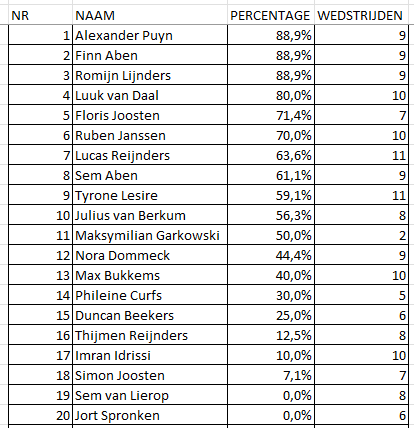 | NR | NAAM | PERCENTAGE | WEDSTRIJDEN |
|---|---|---|---|
| 1 | Alexander Puyn | 88,9% | 9 |
| 2 | Finn Aben | 88,9% | 9 |
| 3 | Romijn Lijnders | 88,9% | 9 |
| 4 | Luuk van Daal | 80,0% | 10 |
| 5 | Floris Joosten | 71,4% | 7 |
| 6 | Ruben Janssen | 70,0% | 10 |
| 7 | Lucas Reijnders | 63,6% | 11 |
| 8 | Sem Aben | 61,1% | 9 |
| 9 | Tyrone Lesire | 59,1% | 11 |
| 10 | Julius van Berkum | 56,3% | 8 |
| 11 | Maksymilian Garkowski | 50,0% | 2 |
| 12 | Nora Dommeck | 44,4% | 9 |
| 13 | Max Bukkems | 40,0% | 10 |
| 14 | Phileine Curfs | 30,0% | 5 |
| 15 | Duncan Beekers | 25,0% | 6 |
| 16 | Thijmen Reijnders | 12,5% | 8 |
| 17 | Imran Idrissi | 10,0% | 10 |
| 18 | Simon Joosten | 7,1% | 7 |
| 19 | Sem van Lierop | 0,0% | 8 |
| 20 | Jort Spronken | 0,0% | 6 |